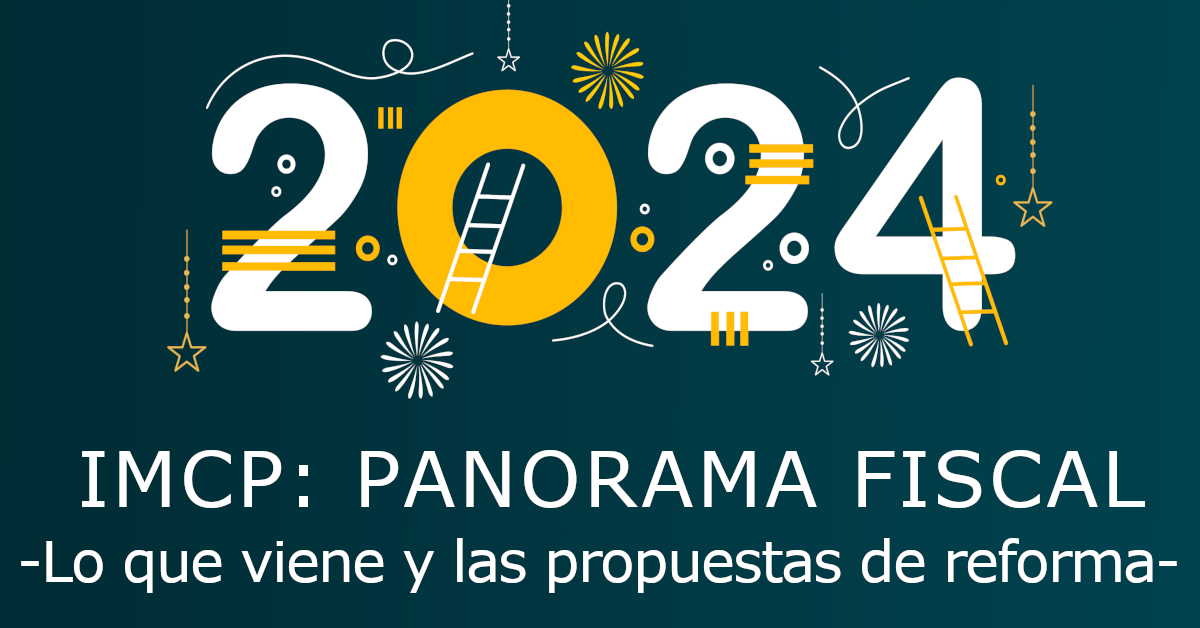 2024

IMCP: PANORAMA FISCAL
-Lo que viene y las propuestas de reforma-